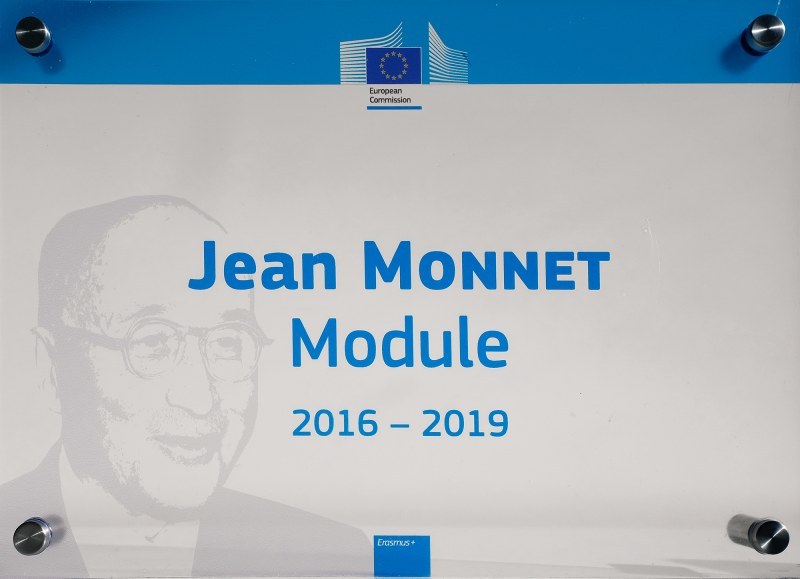 European Commission

Jean MONNET
Module

2016 – 2019

Erasmus+